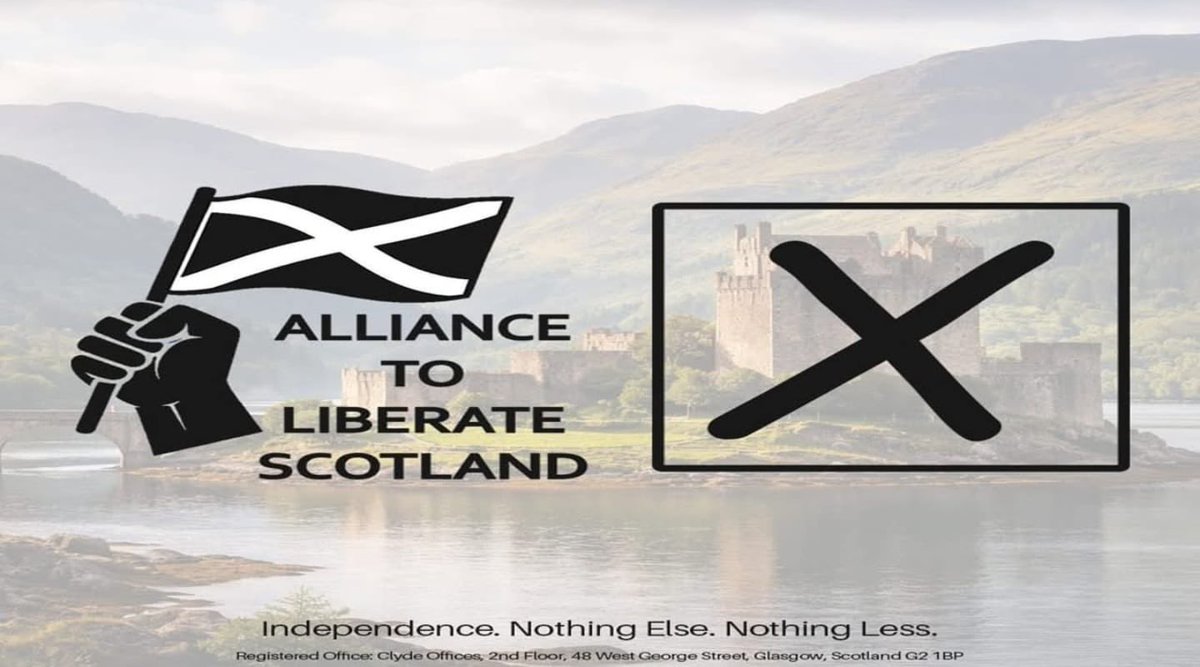 ALLIANCE TO LIBERATE SCOTLAND

X

Independence. Nothing Else. Nothing Less.

Registered Office: Clyde Offices, 2nd Floor, 48 West George Street, Glasgow, Scotland G2 1BP